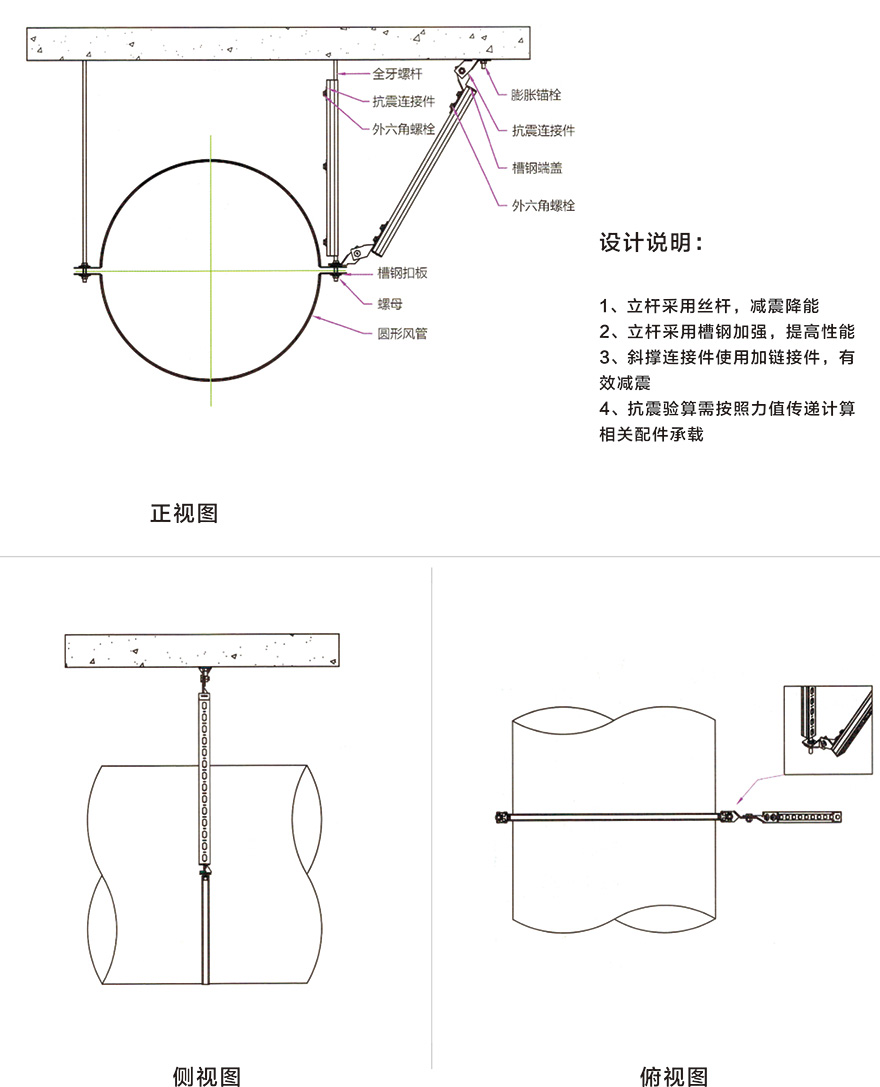 全牙螺杆
抗震连接件
外六角螺栓
膨胀锚栓
抗震连接件
槽钢端盖
外六角螺栓
槽钢扣板
螺母
圆形风管

设计说明：

1、立杆采用丝杆，减震降能
2、立杆采用槽钢加强，提高性能
3、斜撑连接件使用加链接件，有效减震
4、抗震验算需按照力值传递计算相关配件承载

正视图

侧视图

俯视图